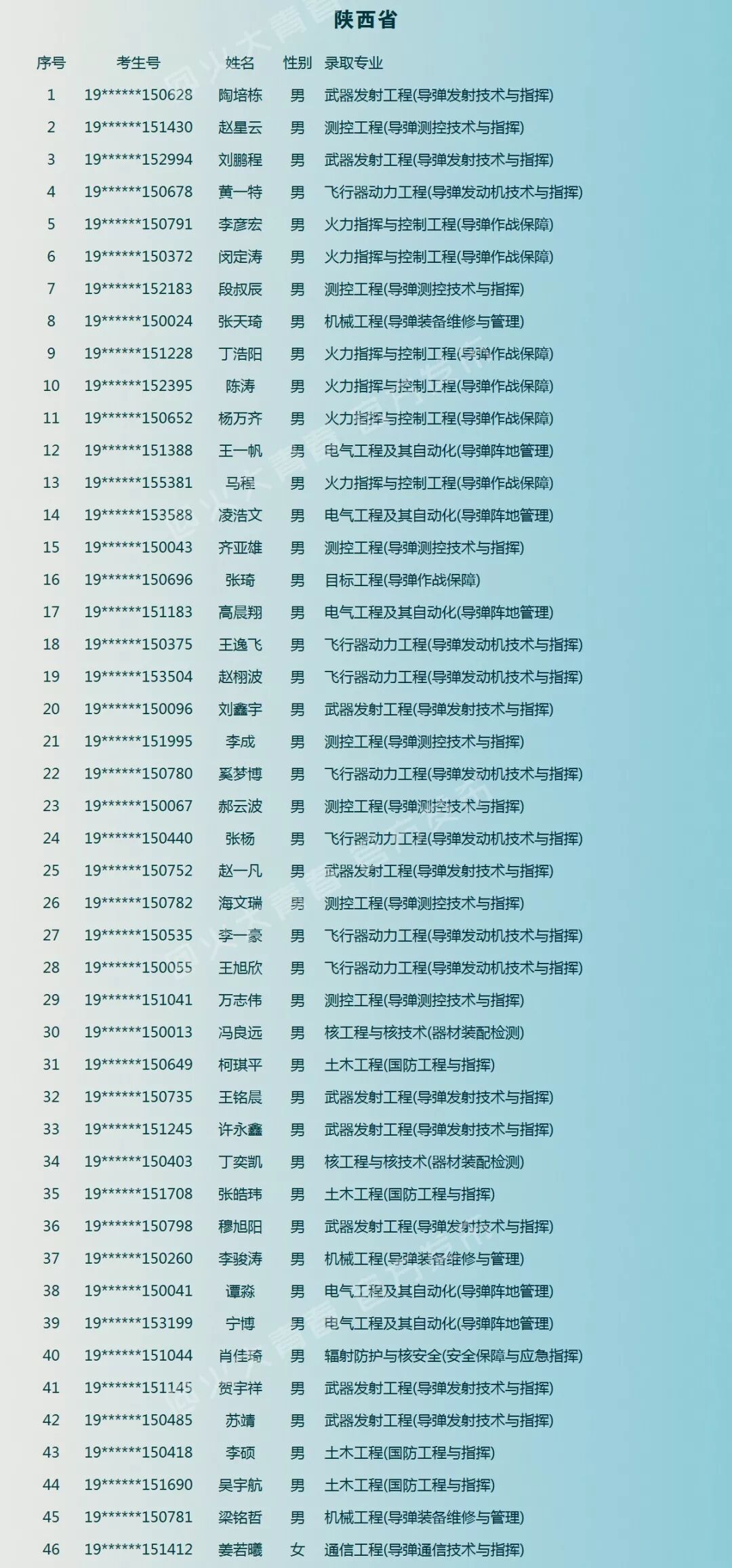 陕西省

| 序号 | 考生号 | 姓名 | 性别 | 录取专业 |
|---|---|---|---|---|
| 1 | 19******150628 | 陶培栋 | 男 | 武器发射工程(导弹发射技术与指挥) |
| 2 | 19******151430 | 赵星云 | 男 | 测控工程(导弹测控技术与指挥) |
| 3 | 19******152994 | 刘鹏程 | 男 | 武器发射工程(导弹发射技术与指挥) |
| 4 | 19******150678 | 黄一特 | 男 | 飞行器动力工程(导弹发动机技术与指挥) |
| 5 | 19******150791 | 李彦宏 | 男 | 火力指挥与控制工程(导弹作战保障) |
| 6 | 19******150372 | 闵定涛 | 男 | 火力指挥与控制工程(导弹作战保障) |
| 7 | 19******152183 | 段叔辰 | 男 | 测控工程(导弹测控技术与指挥) |
| 8 | 19******150024 | 张天琦 | 男 | 机械工程(导弹装备维修与管理) |
| 9 | 19******151228 | 丁浩阳 | 男 | 火力指挥与控制工程(导弹作战保障) |
| 10 | 19******152395 | 陈涛 | 男 | 火力指挥与控制工程(导弹作战保障) |
| 11 | 19******150652 | 杨万齐 | 男 | 火力指挥与控制工程(导弹作战保障) |
| 12 | 19******151388 | 王一帆 | 男 | 电气工程及其自动化(导弹阵地管理) |
| 13 | 19******155381 | 马程 | 男 | 火力指挥与控制工程(导弹作战保障) |
| 14 | 19******153588 | 凌浩文 | 男 | 电气工程及其自动化(导弹阵地管理) |
| 15 | 19******150043 | 齐亚雄 | 男 | 测控工程(导弹测控技术与指挥) |
| 16 | 19******150696 | 张琦 | 男 | 目标工程(导弹作战保障) |
| 17 | 19******151183 | 高晨翔 | 男 | 电气工程及其自动化(导弹阵地管理) |
| 18 | 19******150375 | 王逸飞 | 男 | 飞行器动力工程(导弹发动机技术与指挥) |
| 19 | 19******153504 | 赵栩波 | 男 | 飞行器动力工程(导弹发动机技术与指挥) |
| 20 | 19******150096 | 刘鑫宇 | 男 | 武器发射工程(导弹发射技术与指挥) |
| 21 | 19******151995 | 李成 | 男 | 测控工程(导弹测控技术与指挥) |
| 22 | 19******150780 | 奚梦博 | 男 | 飞行器动力工程(导弹发动机技术与指挥) |
| 23 | 19******150067 | 郝云波 | 男 | 测控工程(导弹测控技术与指挥) |
| 24 | 19******150440 | 张杨 | 男 | 飞行器动力工程(导弹发动机技术与指挥) |
| 25 | 19******150752 | 赵一凡 | 男 | 武器发射工程(导弹发射技术与指挥) |
| 26 | 19******150782 | 海文瑞 | 男 | 测控工程(导弹测控技术与指挥) |
| 27 | 19******150535 | 李一豪 | 男 | 飞行器动力工程(导弹发动机技术与指挥) |
| 28 | 19******150055 | 王旭欣 | 男 | 飞行器动力工程(导弹发动机技术与指挥) |
| 29 | 19******151041 | 万志伟 | 男 | 测控工程(导弹测控技术与指挥) |
| 30 | 19******150013 | 冯良远 | 男 | 核工程与核技术(器材装配检测) |
| 31 | 19******150649 | 柯琪平 | 男 | 土木工程(国防工程与指挥) |
| 32 | 19******150735 | 王铭晨 | 男 | 武器发射工程(导弹发射技术与指挥) |
| 33 | 19******151245 | 许永鑫 | 男 | 武器发射工程(导弹发射技术与指挥) |
| 34 | 19******150403 | 丁奕凯 | 男 | 核工程与核技术(器材装配检测) |
| 35 | 19******151708 | 张皓玮 | 男 | 土木工程(国防工程与指挥) |
| 36 | 19******150798 | 穆旭阳 | 男 | 武器发射工程(导弹发射技术与指挥) |
| 37 | 19******150260 | 李骏涛 | 男 | 机械工程(导弹装备维修与管理) |
| 38 | 19******150041 | 谭淼 | 男 | 电气工程及其自动化(导弹阵地管理) |
| 39 | 19******153199 | 宁博 | 男 | 电气工程及其自动化(导弹阵地管理) |
| 40 | 19******151044 | 肖佳琦 | 男 | 辐射防护与核安全(安全保障与应急指挥) |
| 41 | 19******151145 | 贺宇祥 | 男 | 武器发射工程(导弹发射技术与指挥) |
| 42 | 19******150485 | 苏靖 | 男 | 武器发射工程(导弹发射技术与指挥) |
| 43 | 19******150418 | 李硕 | 男 | 土木工程(国防工程与指挥) |
| 44 | 19******151690 | 吴宇航 | 男 | 土木工程(国防工程与指挥) |
| 45 | 19******150781 | 梁铭哲 | 男 | 机械工程(导弹装备维修与管理) |
| 46 | 19******151412 | 姜若曦 | 女 | 通信工程(导弹通信技术与指挥) |